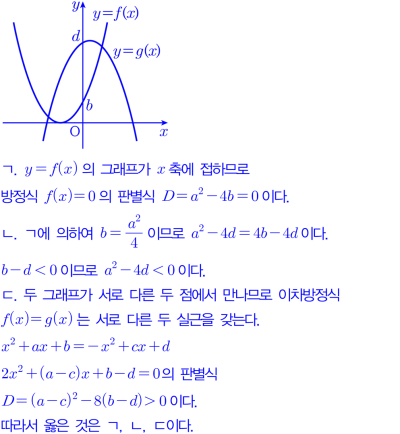 $y$
$y=f(x)$
$d$
$y=g(x)$
$b$
O
$x$

ㄱ. $y=f(x)$ 의 그래프가 $x$ 축에 접하므로

방정식 $f(x)=0$ 의 판별식 $D=a^2-4b=0$ 이다.

ㄴ. ㄱ에 의하여 $b=\frac{a^2}{4}$ 이므로 $a^2-4d=4b-4d$ 이다.

$b-d<0$ 이므로 $a^2-4d<0$ 이다.

ㄷ. 두 그래프가 서로 다른 두 점에서 만나므로 이차방정식

$f(x)=g(x)$ 는 서로 다른 두 실근을 갖는다.

$x^2+ax+b=-x^2+cx+d$

$2x^2+(a-c)x+b-d=0$의 판별식

$D=(a-c)^2-8(b-d)>0$ 이다.

따라서 옳은 것은 ㄱ, ㄴ, ㄷ이다.